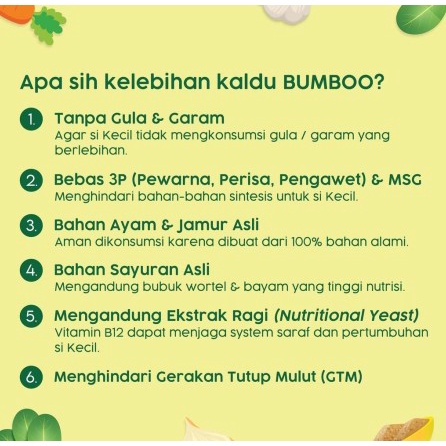 Apa sih kelebihan kaldu BUMBOO?

1. Tanpa Gula & Garam
Agar si Kecil tidak mengkonsumsi gula / garam yang berlebihan.

2. Bebas 3P (Pewarna, Perisa, Pengawet) & MSG
Menghindari bahan-bahan sintesis untuk si Kecil.

3. Bahan Ayam & Jamur Asli
Aman dikonsumsi karena dibuat dari 100% bahan alami.

4. Bahan Sayuran Asli
Mengandung bubuk wortel & bayam yang tinggi nutrisi.

5. Mengandung Ekstrak Ragi (Nutritional Yeast)
Vitamin B12 dapat menjaga system saraf dan pertumbuhan si Kecil.

6. Menghindari Gerakan Tutup Mulut (GTM)